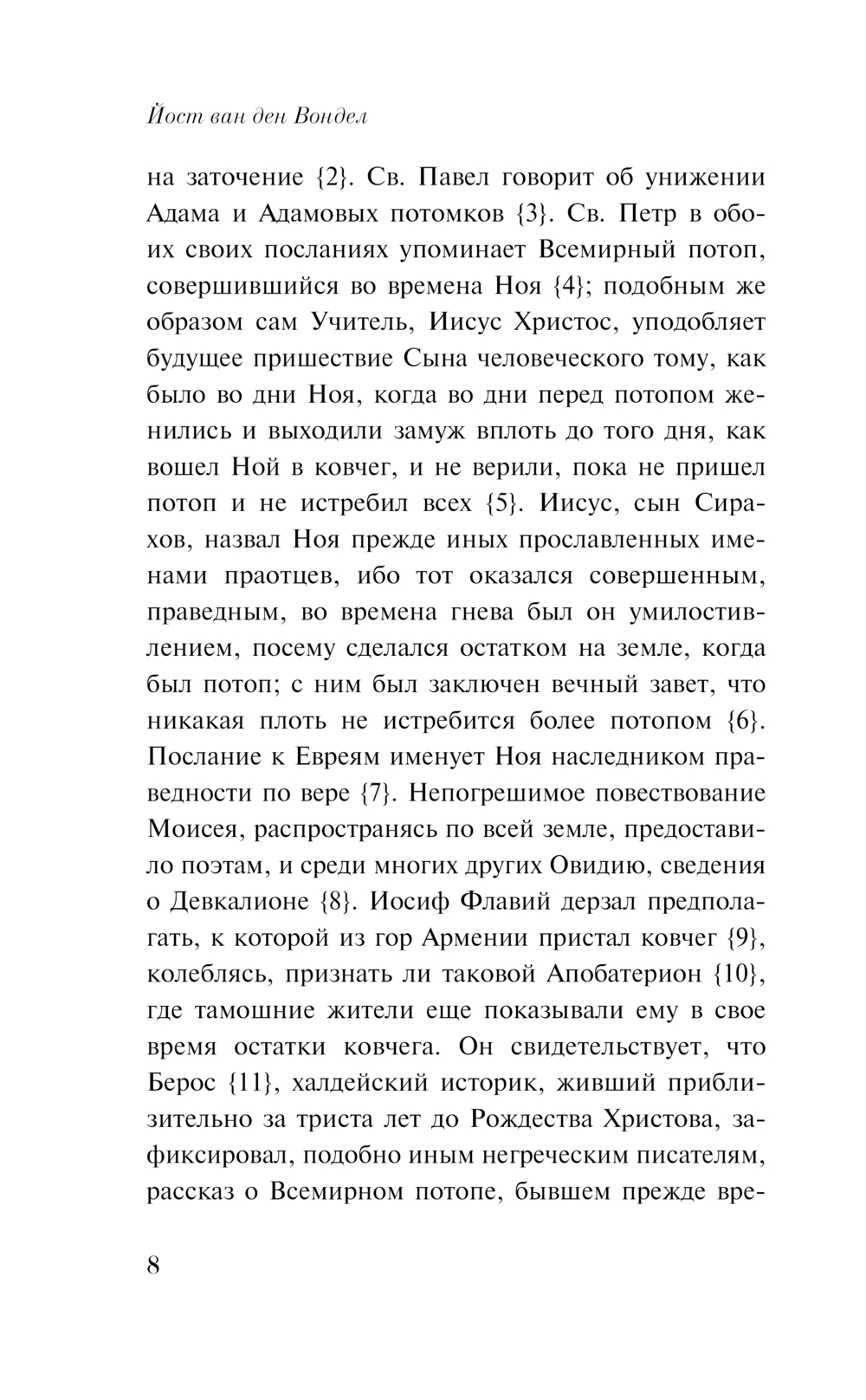 Йост ван ден Вондел

на заточение {2}. Св. Павел говорит об унижении Адама и Адамовых потомков {3}. Св. Петр в обоих своих посланиях упоминает Всемирный потоп, совершившийся во времена Ноя {4}; подобным же образом сам Учитель, Иисус Христос, уподобляет будущее пришествие Сына человеческого тому, как было во дни Ноя, когда во дни перед потопом женились и выходили замуж вплоть до того дня, как вошел Ной в ковчег, и не верили, пока не пришел потоп и не истребил всех {5}. Иисус, сын Сирахов, назвал Ноя прежде иных прославленных именами праотцев, ибо тот оказался совершенным, праведным, во времена гнева был он умилостивлением, посему сделался остатком на земле, когда был потоп; с ним был заключен вечный завет, что никакая плоть не истребится более потопом {6}. Послание к Евреям именует Ноя наследником праведности по вере {7}. Непогрешимое повествование Моисея, распространясь по всей земле, предоставило поэтам, и среди многих других Овидию, сведения о Девкалионе {8}. Иосиф Флавий дерзал предполагать, к которой из гор Армении пристал ковчег {9}, колеблясь, признать ли таковой Апобатерион {10}, где тамошние жители еще показывали ему в свое время остатки ковчега. Он свидетельствует, что Берос {11}, халдейский историк, живший приблизительно за триста лет до Рождества Христова, зафиксировал, подобно иным негреческим писателям, рассказ о Всемирном потопе, бывшем прежде вре-

8